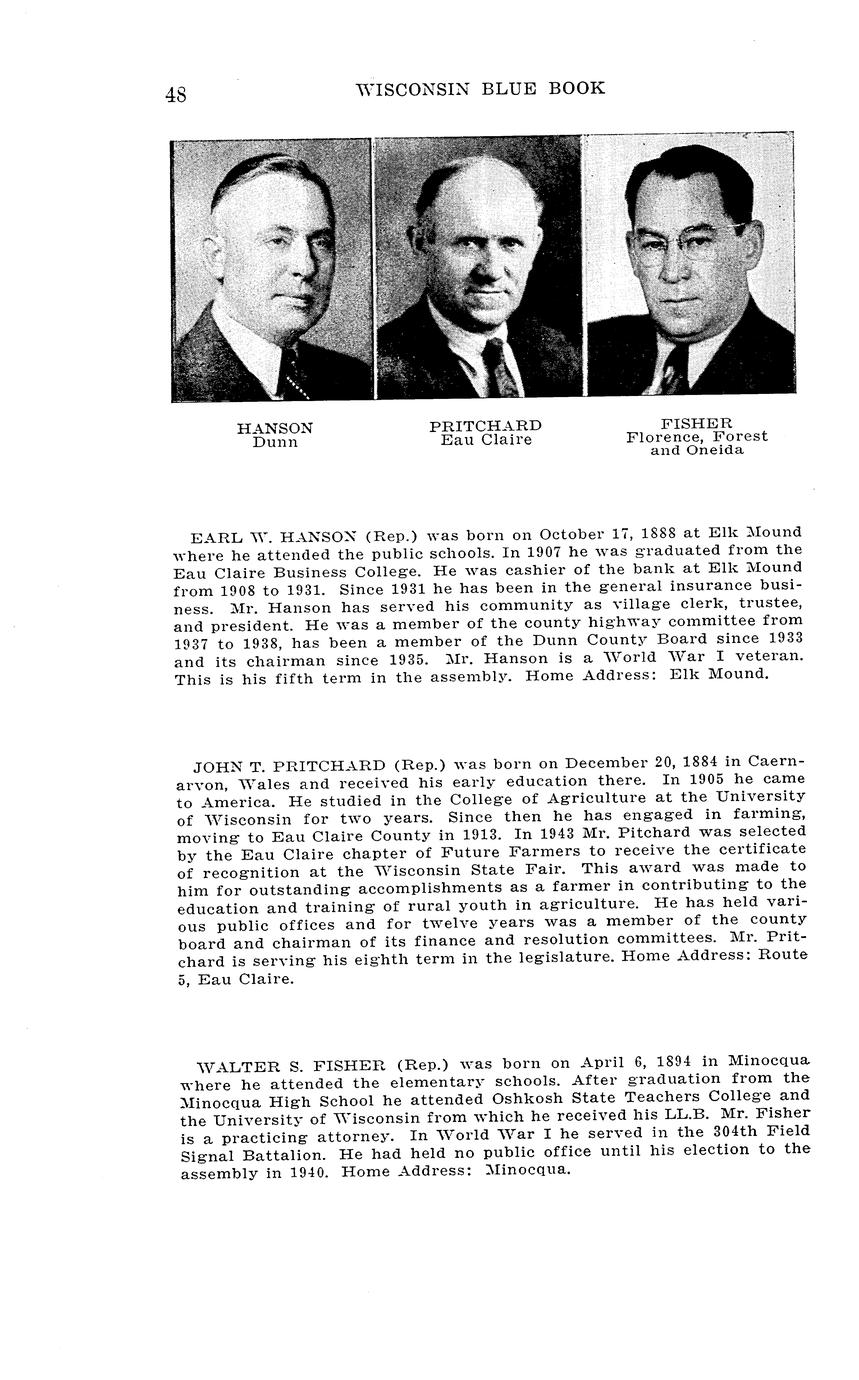 48 WISCONSIN BLUE BOOK

HANSON
Dunn

PRITCHARD
Eau Claire

FISHER
Florence, Forest and Oneida

EARL W. HANSON (Rep.) was born on October 17, 1888 at Elk Mound where he attended the public schools. In 1907 he was graduated from the Eau Claire Business College. He was cashier of the bank at Elk Mound from 1908 to 1931. Since 1931 he has been in the general insurance business. Mr. Hanson has served his community as village clerk, trustee, and president. He was a member of the county highway committee from 1937 to 1938, has been a member of the Dunn County Board since 1933 and its chairman since 1935. Mr. Hanson is a World War I veteran. This is his fifth term in the assembly. Home Address: Elk Mound.

JOHN T. PRITCHARD (Rep.) was born on December 20, 1884 in Caernarvon, Wales and received his early education there. In 1905 he came to America. He studied in the College of Agriculture at the University of Wisconsin for two years. Since then he has engaged in farming, moving to Eau Claire County in 1913. In 1943 Mr. Pitchard was selected by the Eau Claire chapter of Future Farmers to receive the certificate of recognition at the Wisconsin State Fair. This award was made to him for outstanding accomplishments as a farmer in contributing to the education and training of rural youth in agriculture. He has held various public offices and for twelve years was a member of the county board and chairman of its finance and resolution committees. Mr. Pritchard is serving his eighth term in the legislature. Home Address: Route 5, Eau Claire.

WALTER S. FISHER (Rep.) was born on April 6, 1894 in Minocqua where he attended the elementary schools. After graduation from the Minocqua High School he attended Oshkosh State Teachers College and the University of Wisconsin from which he received his LL.B. Mr. Fisher is a practicing attorney. In World War I he served in the 304th Field Signal Battalion. He had held no public office until his election to the assembly in 1940. Home Address: Minocqua.